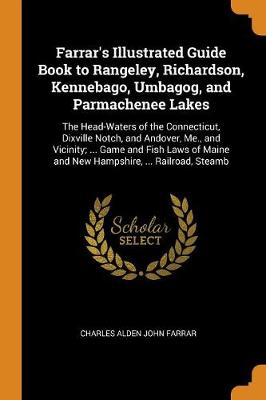 Farrar's Illustrated Guide Book to Rangeley, Richardson, Kennebago, Umbagog, and Parmachenee Lakes

The Head-Waters of the Connecticut, Dixville Notch, and Andover, Me., and Vicinity; ... Game and Fish Laws of Maine and New Hampshire, ... Railroad, Steamb

Scholar
SELECT

CHARLES ALDEN JOHN FARRAR